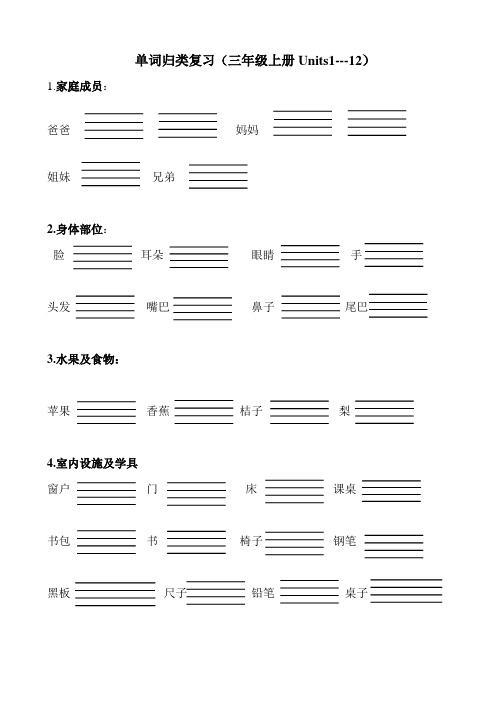 单词归类复习（三年级上册 Units1---12）

1.家庭成员：

爸爸 妈妈

姐妹 兄弟

2.身体部位：

脸 耳朵 眼睛 手

头发 嘴巴 鼻子 尾巴

3.水果及食物：

苹果 香蕉 桔子 梨

4.室内设施及学具

窗户 门 床 课桌

书包 书 椅子 钢笔

黑板 尺子 铅笔 桌子